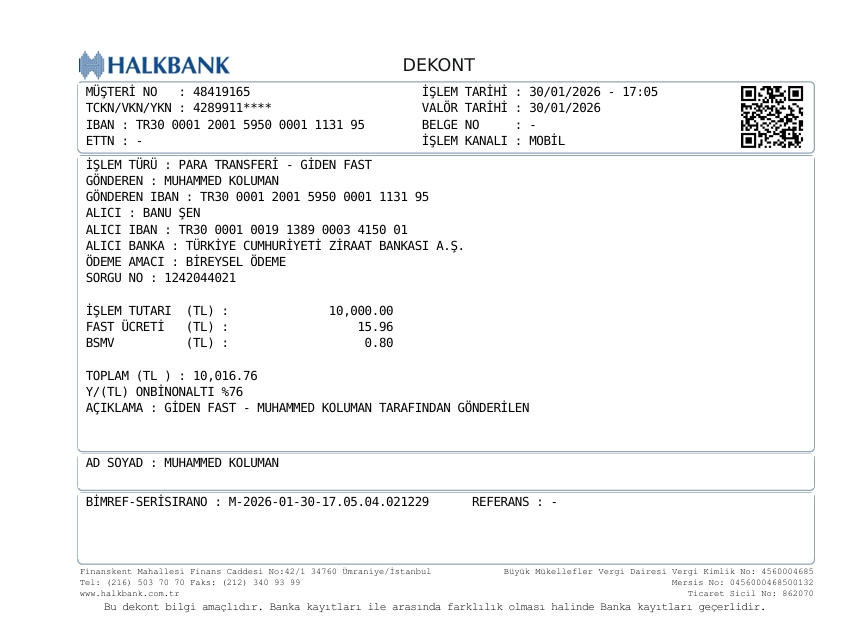 HALKBANK

DEKONT

MÜŞTERİ NO : 48419165
TCKN/VKN/YKN : 4289911****
IBAN : TR30 0001 2001 5950 0001 1131 95
ETTN : -

İŞLEM TARİHİ : 30/01/2026 - 17:05
VALÖR TARİHİ : 30/01/2026
BELGE NO : -
İŞLEM KANALI : MOBİL

İŞLEM TÜRÜ : PARA TRANSFERİ - GİDEN FAST
GÖNDEREN : MUHAMMED KOLUMAN
GÖNDEREN IBAN : TR30 0001 2001 5950 0001 1131 95
ALICI : BANU ŞEN
ALICI IBAN : TR30 0001 0019 1389 0003 4150 01
ALICI BANKA : TÜRKİYE CUMHURİYETİ ZİRAAT BANKASI A.Ş.
ÖDEME AMACI : BİREYSEL ÖDEME
SORGU NO : 1242044021

İŞLEM TUTARI (TL) : 10,000.00
FAST ÜCRETİ (TL) : 15.96
BSMV (TL) : 0.80

TOPLAM (TL ) : 10,016.76
Y/(TL) ONBİNONALTI %76
AÇIKLAMA : GİDEN FAST - MUHAMMED KOLUMAN TARAFINDAN GÖNDERİLEN

AD SOYAD : MUHAMMED KOLUMAN

BİMREF-SERİSIRANO : M-2026-01-30-17.05.04.021229 REFERANS : -

Finanskent Mahallesi Finans Caddesi No:42/1 34760 Ümraniye/İstanbul
Tel: (216) 503 70 70 Faks: (212) 340 93 99
www.halkbank.com.tr

Büyük Mükellefler Vergi Dairesi Vergi Kimlik No: 4560004685
Mersis No: 0456000468500132
Ticaret Sicil No: 862070

Bu dekont bilgi amaçlıdır. Banka kayıtları ile arasında farklılık olması halinde Banka kayıtları geçerlidir.